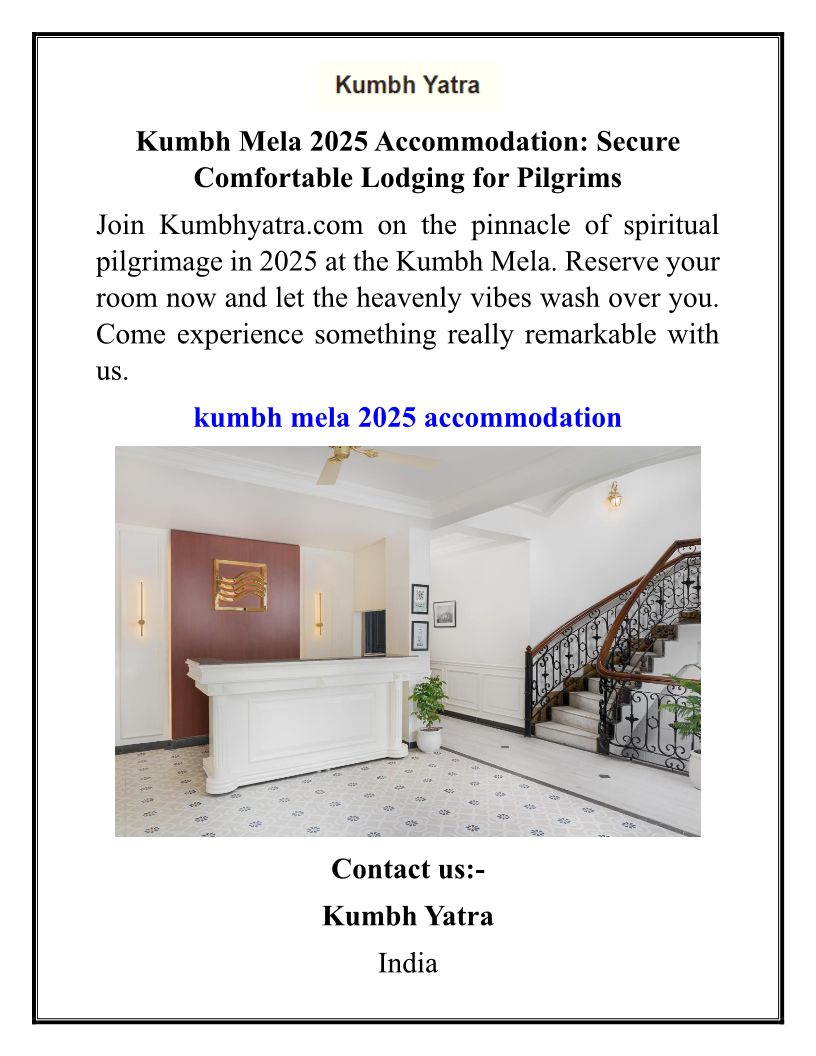 Kumbh Yatra

Kumbh Mela 2025 Accommodation: Secure Comfortable Lodging for Pilgrims

Join Kumbhyatra.com on the pinnacle of spiritual pilgrimage in 2025 at the Kumbh Mela. Reserve your room now and let the heavenly vibes wash over you. Come experience something really remarkable with us.

kumbh mela 2025 accommodation

Contact us:-

Kumbh Yatra

India